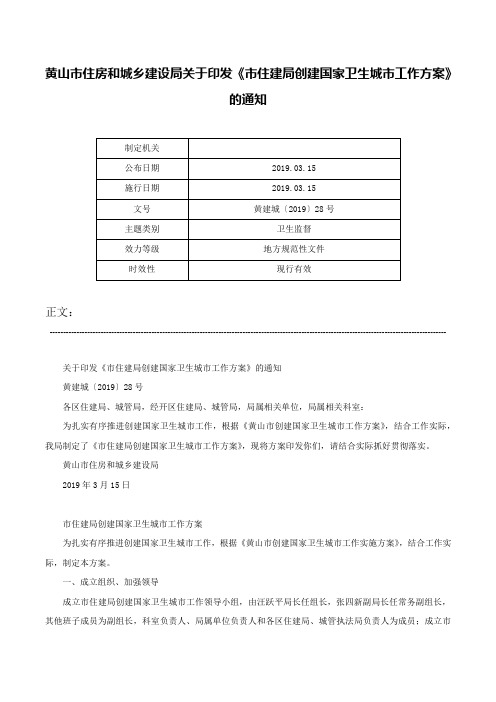 黄山市住房和城乡建设局关于印发《市住建局创建国家卫生城市工作方案》的通知

| 制定机关 | |
|---|---|
| 公布日期 | 2019.03.15 |
| 施行日期 | 2019.03.15 |
| 文号 | 黄建城〔2019〕28号 |
| 主题类别 | 卫生监督 |
| 效力等级 | 地方规范性文件 |
| 时效性 | 现行有效 |

正文：

关于印发《市住建局创建国家卫生城市工作方案》的通知

黄建城〔2019〕28号

各区住建局、城管局，经开区住建局、城管局，局属相关单位，局属相关科室：

为扎实有序推进创建国家卫生城市工作，根据《黄山市创建国家卫生城市工作方案》，结合工作实际，我局制定了《市住建局创建国家卫生城市工作方案》，现将方案印发你们，请结合实际抓好贯彻落实。

黄山市住房和城乡建设局

2019年3月15日

市住建局创建国家卫生城市工作方案

为扎实有序推进创建国家卫生城市工作，根据《黄山市创建国家卫生城市工作实施方案》，结合工作实际，制定本方案。

一、成立组织、加强领导

成立市住建局创建国家卫生城市工作领导小组，由汪跃平局长任组长，张四新副局长任常务副组长，其他班子成员为副组长，科室负责人、局属单位负责人和各区住建局、城管执法局负责人为成员；成立市